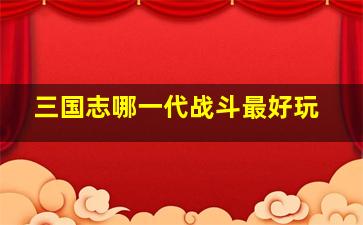 三国志哪一代战斗最好玩